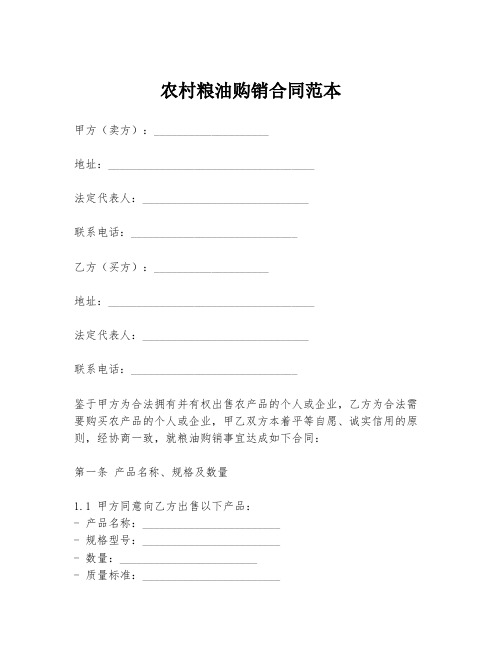 农村粮油购销合同范本

甲方（卖方）：____________________

地址：____________________________________

法定代表人：_____________________________

联系电话：_____________________________

乙方（买方）：____________________

地址：____________________________________

法定代表人：_____________________________

联系电话：_____________________________

鉴于甲方为合法拥有并有权出售农产品的个人或企业，乙方为合法需要购买农产品的个人或企业，甲乙双方本着平等自愿、诚实信用的原则，经协商一致，就粮油购销事宜达成如下合同：

第一条 产品名称、规格及数量

1.1 甲方同意向乙方出售以下产品：
- 产品名称：________________________
- 规格型号：________________________
- 数量：________________________
- 质量标准：________________________